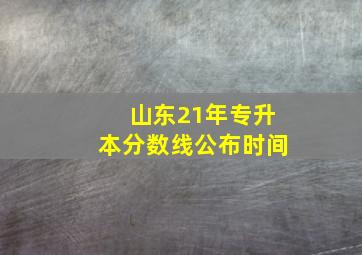 山东21年专升本分数线公布时间